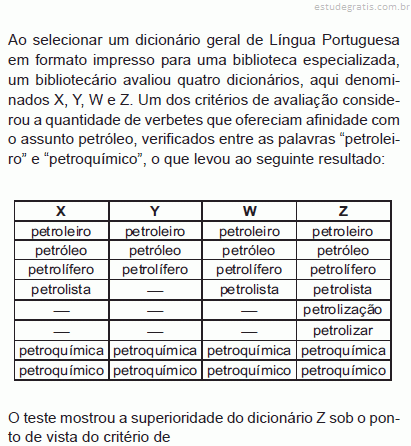 estudegratis.com.br

Ao selecionar um dicionário geral de Língua Portuguesa em formato impresso para uma biblioteca especializada, um bibliotecário avaliou quatro dicionários, aqui denominados X, Y, W e Z. Um dos critérios de avaliação considerou a quantidade de verbetes que ofereciam afinidade com o assunto petróleo, verificados entre as palavras “petroleiro” e “petroquímico”, o que levou ao seguinte resultado:

| X | Y | W | Z |
|---|---|---|---|
| petroleiro | petroleiro | petroleiro | petroleiro |
| petróleo | petróleo | petróleo | petróleo |
| petrolífero | petrolífero | petrolífero | petrolífero |
| petrolista | — | petrolista | petrolista |
| — | — | — | petrolização |
| — | — | — | petrolizar |
| petroquímica | petroquímica | petroquímica | petroquímica |
| petroquímico | petroquímico | petroquímico | petroquímico |

O teste mostrou a superioridade do dicionário Z sob o ponto de vista do critério de